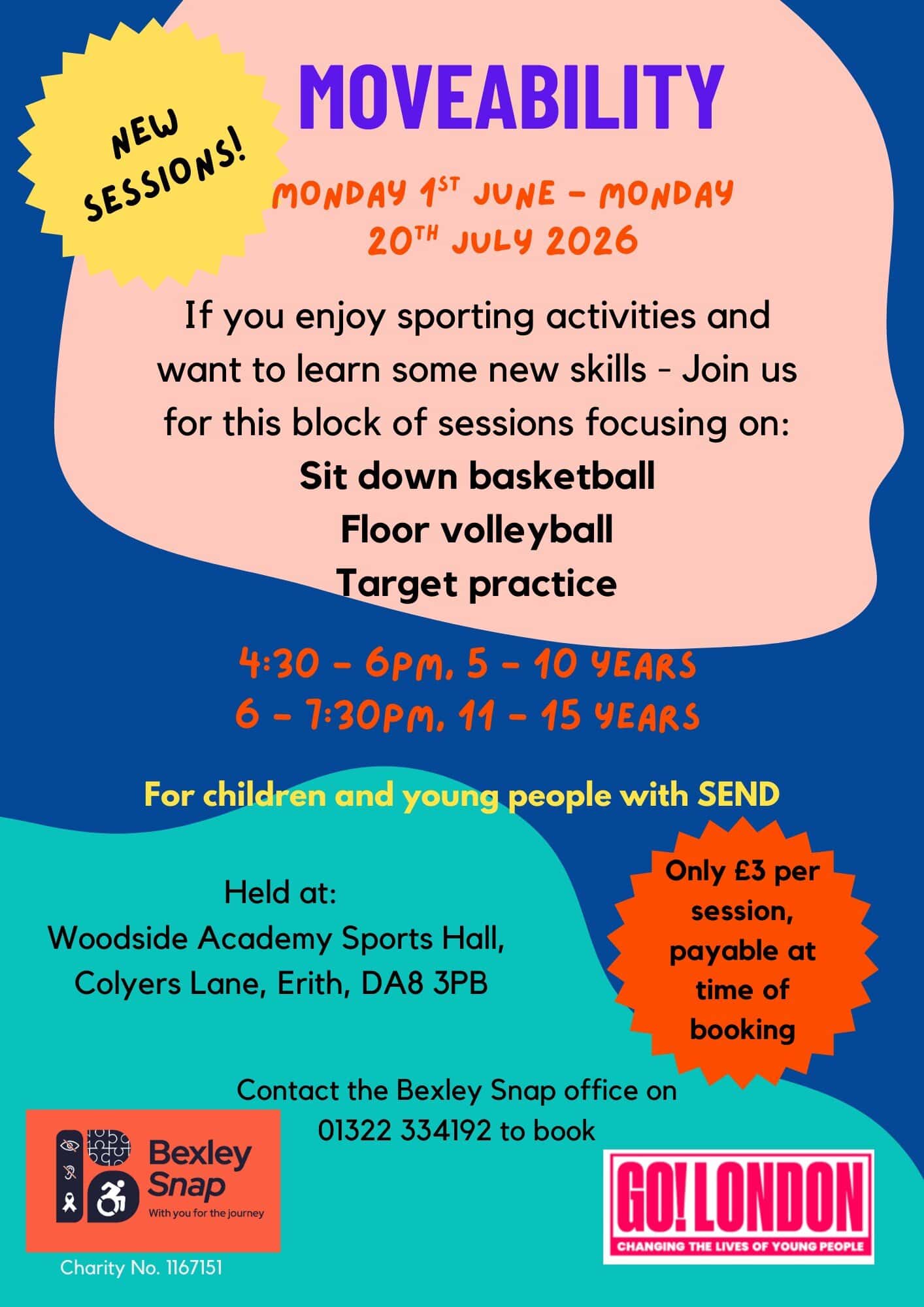 NEW SESSIONS!

MOVEABILITY

MONDAY 1ST JUNE - MONDAY 20TH JULY 2026

If you enjoy sporting activities and want to learn some new skills - Join us for this block of sessions focusing on:

Sit down basketball
Floor volleyball
Target practice

4:30 - 6PM, 5 - 10 YEARS
6 - 7:30PM, 11 - 15 YEARS

For children and young people with SEND

Held at:
Woodside Academy Sports Hall,
Colyers Lane, Erith, DA8 3PB

Only £3 per session, payable at time of booking

Contact the Bexley Snap office on 01322 334192 to book

Bexley Snap
With you for the journey

Charity No. 1167151

GO! LONDON
CHANGING THE LIVES OF YOUNG PEOPLE